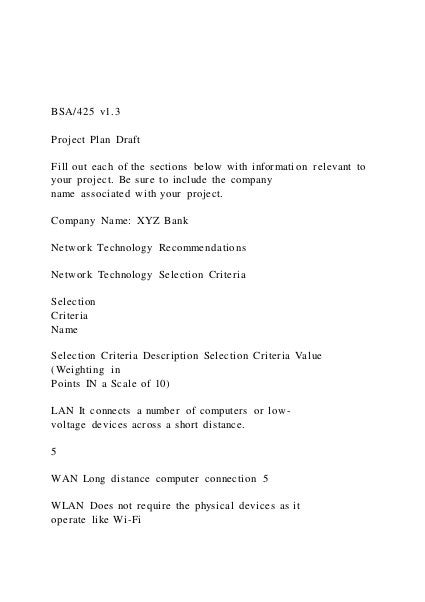 BSA/425 v1.3

Project Plan Draft

Fill out each of the sections below with information relevant to your project. Be sure to include the company name associated with your project.

Company Name: XYZ Bank

Network Technology Recommendations

Network Technology Selection Criteria

Selection
Criteria
Name

Selection Criteria Description Selection Criteria Value (Weighting in
Points IN a Scale of 10)

LAN It connects a number of computers or low-voltage devices across a short distance.

5

WAN Long distance computer connection 5

WLAN Does not require the physical devices as it operate like Wi-Fi